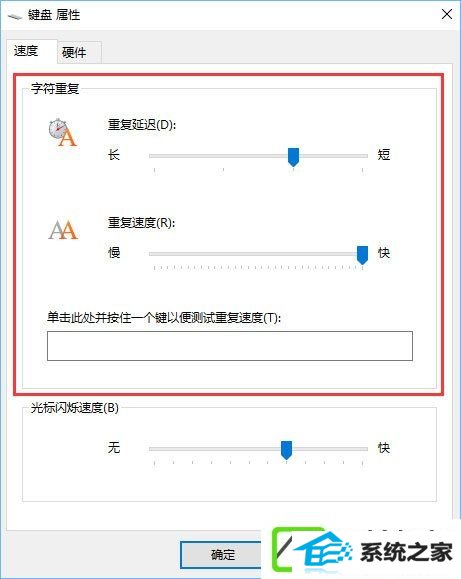 键盘 属性

速度
硬件

字符重复

重复延迟(D):

长
短

重复速度(R):

慢
快

单击此处并按住一个键以便测试重复速度(T):

光标闪烁速度(B)

无
快

确定

系统之家